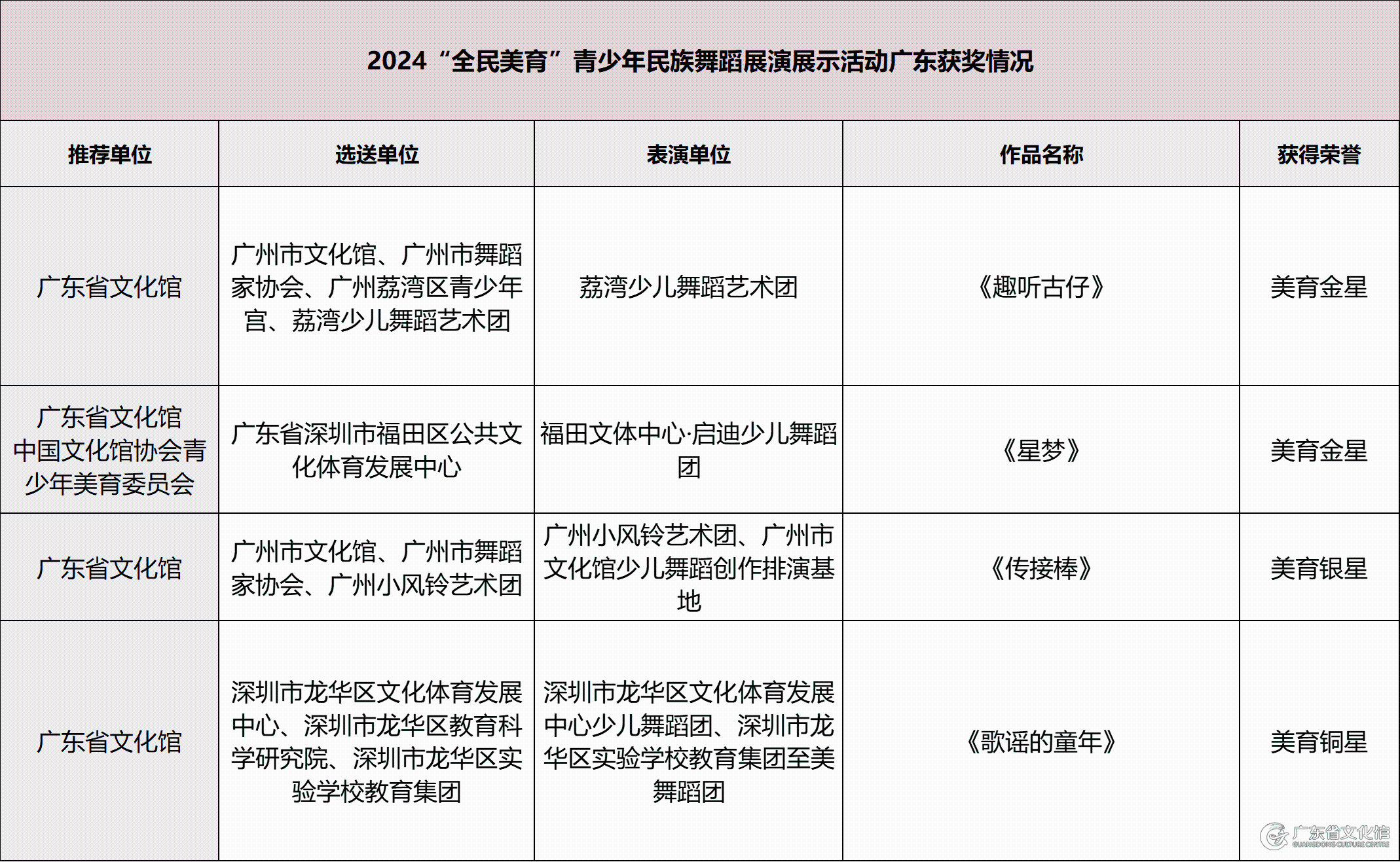 2024“全民美育”青少年民族舞蹈展演展示活动广东获奖情况

| 推荐单位 | 选送单位 | 表演单位 | 作品名称 | 获得荣誉 |
|---|---|---|---|---|
| 广东省文化馆 | 广州市文化馆、广州市舞蹈家协会、广州荔湾区青少年宫、荔湾少儿舞蹈艺术团 | 荔湾少儿舞蹈艺术团 | 《趣听古仔》 | 美育金星 |
| 广东省文化馆 中国文化馆协会青少年美育委员会 | 广东省深圳市福田区公共文化体育发展中心 | 福田文体中心·启迪少儿舞蹈团 | 《星梦》 | 美育金星 |
| 广东省文化馆 | 广州市文化馆、广州市舞蹈家协会、广州小风铃艺术团 | 广州小风铃艺术团、广州市文化馆少儿舞蹈创作排演基地 | 《传接棒》 | 美育银星 |
| 广东省文化馆 | 深圳市龙华区文化体育发展中心、深圳市龙华区教育科学研究院、深圳市龙华区实验学校教育集团 | 深圳市龙华区文化体育发展中心少儿舞蹈团、深圳市龙华区实验学校教育集团至美舞蹈团 | 《歌谣的童年》 | 美育铜星 |

广东省文化馆
GUANGDONG CULTURE CENTRE